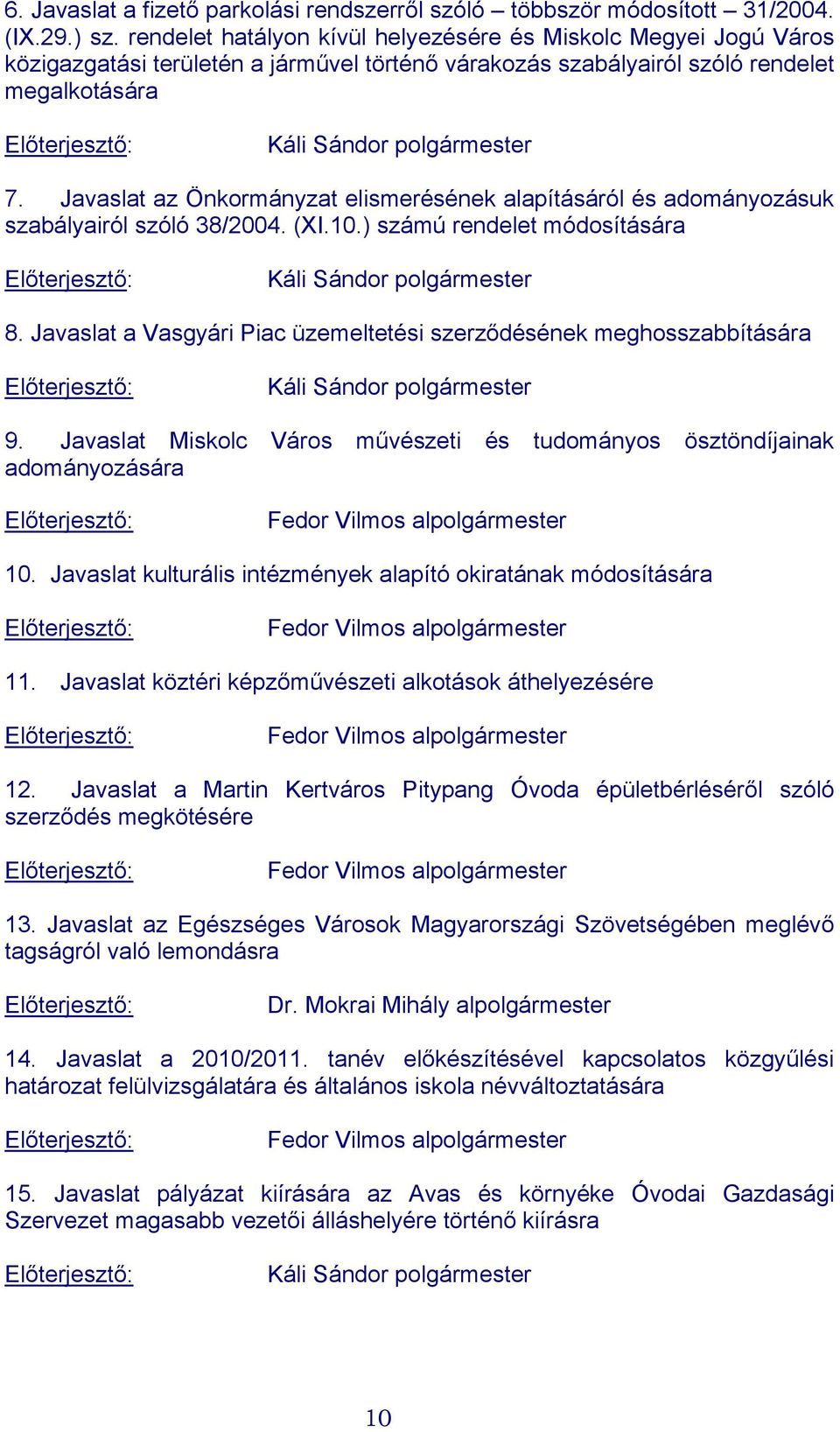 6. Javaslat a fizető parkolási rendszerről szóló – többször módosított – 31/2004. (IX.29.) sz. rendelet hatályon kívül helyezésére és Miskolc Megyei Jogú Város közigazgatási területén a járművel történő várakozás szabályairól szóló rendelet megalkotására

Előterjesztő: Káli Sándor polgármester

7. Javaslat az Önkormányzat elismerésének alapításáról és adományozásuk szabályairól szóló 38/2004. (XI.10.) számú rendelet módosítására

Előterjesztő: Káli Sándor polgármester

8. Javaslat a Vasgyári Piac üzemeltetési szerződésének meghosszabbítására

Előterjesztő: Káli Sándor polgármester

9. Javaslat Miskolc Város művészeti és tudományos ösztöndíjainak adományozására

Előterjesztő: Fedor Vilmos alpolgármester

10. Javaslat kulturális intézmények alapító okiratának módosítására

Előterjesztő: Fedor Vilmos alpolgármester

11. Javaslat köztéri képzőművészeti alkotások áthelyezésére

Előterjesztő: Fedor Vilmos alpolgármester

12. Javaslat a Martin Kertváros Pitypang Óvoda épületbérléséről szóló szerződés megkötésére

Előterjesztő: Fedor Vilmos alpolgármester

13. Javaslat az Egészséges Városok Magyarországi Szövetségében meglévő tagságról való lemondásra

Előterjesztő: Dr. Mokrai Mihály alpolgármester

14. Javaslat a 2010/2011. tanév előkészítésével kapcsolatos közgyűlési határozat felülvizsgálatára és általános iskola névváltoztatására

Előterjesztő: Fedor Vilmos alpolgármester

15. Javaslat pályázat kiírására az Avas és környéke Óvodai Gazdasági Szervezet magasabb vezetői álláshelyére történő kiírásra

Előterjesztő: Káli Sándor polgármester

10